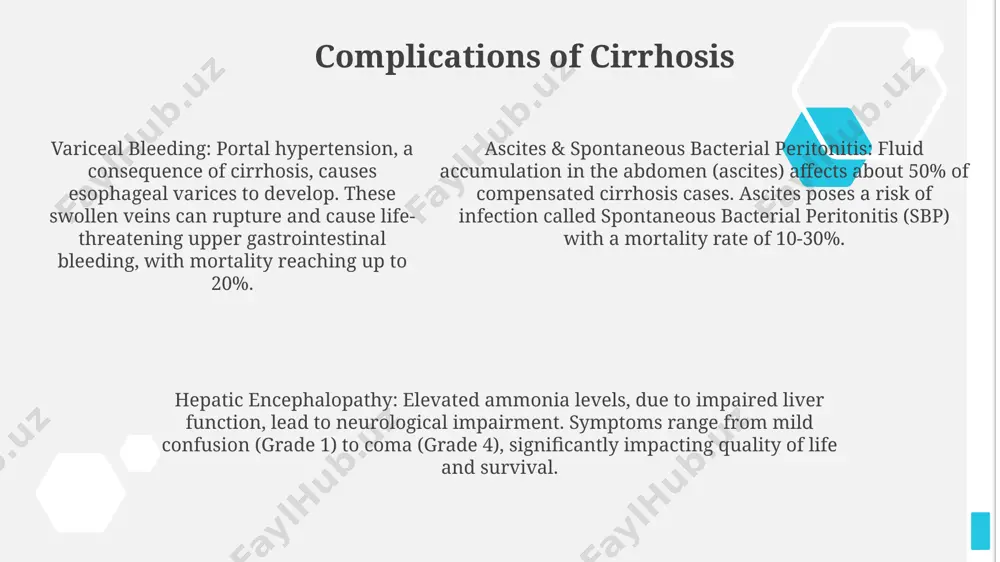 Complications of Cirrhosis

Variceal Bleeding: Portal hypertension, a consequence of cirrhosis, causes esophageal varices to develop. These swollen veins can rupture and cause life-threatening upper gastrointestinal bleeding, with mortality reaching up to 20%.

Ascites & Spontaneous Bacterial Peritonitis: Fluid accumulation in the abdomen (ascites) affects about 50% of compensated cirrhosis cases. Ascites poses a risk of infection called Spontaneous Bacterial Peritonitis (SBP) with a mortality rate of 10-30%.

Hepatic Encephalopathy: Elevated ammonia levels, due to impaired liver function, lead to neurological impairment. Symptoms range from mild confusion (Grade 1) to coma (Grade 4), significantly impacting quality of life and survival.

FaylHub.uz FaylHub.uz FaylHub.uz FaylHub.uz FaylHub.uz FaylHub.uz